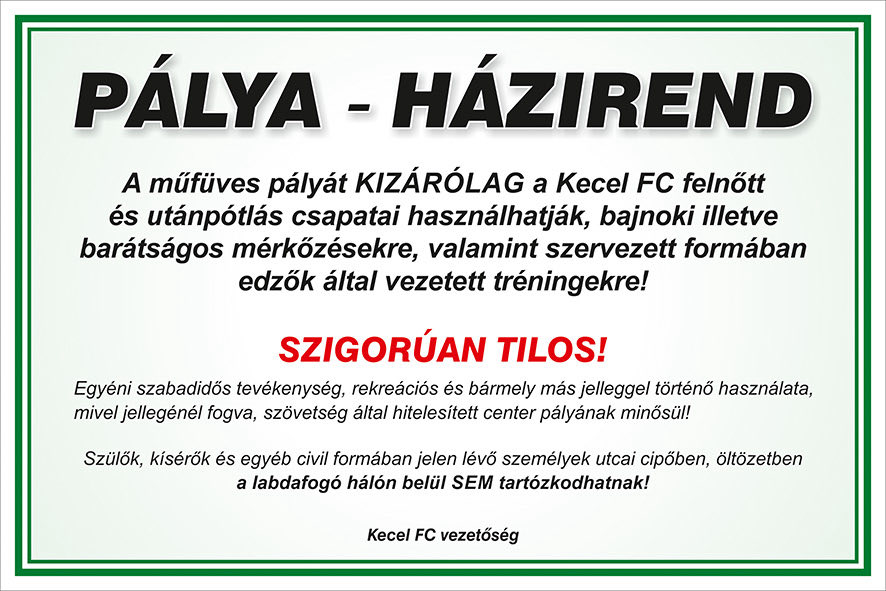 PÁLYA - HÁZIREND

A műfüves pályát KIZÁRÓLAG a Kecel FC felnőtt és utánpótlás csapatai használhatják, bajnoki illetve barátságos mérkőzésekre, valamint szervezett formában edzők által vezetett tréningekre!

SZIGORÚAN TILOS!

Egyéni szabadidős tevékenység, rekreációs és bármely más jelleggel történő használata, mivel jellegénél fogva, szövetség által hitelesített center pályának minősül!

Szülők, kísérők és egyéb civil formában jelen lévő személyek utcai cipőben, öltözetben a labdafogó hálón belül SEM tartózkodhatnak!

Kecel FC vezetőség